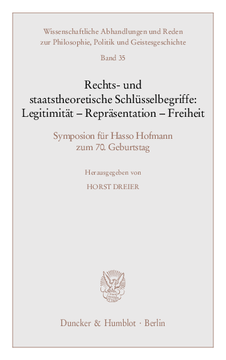 Wissenschaftliche Abhandlungen und Reden zur Philosophie, Politik und Geistesgeschichte

Band 35

Rechts- und staatstheoretische Schlüsselbegriffe: Legitimität – Repräsentation – Freiheit

Symposion für Hasso Hofmann zum 70. Geburtstag

Herausgegeben von

HORST DREIER

Duncker & Humblot · Berlin